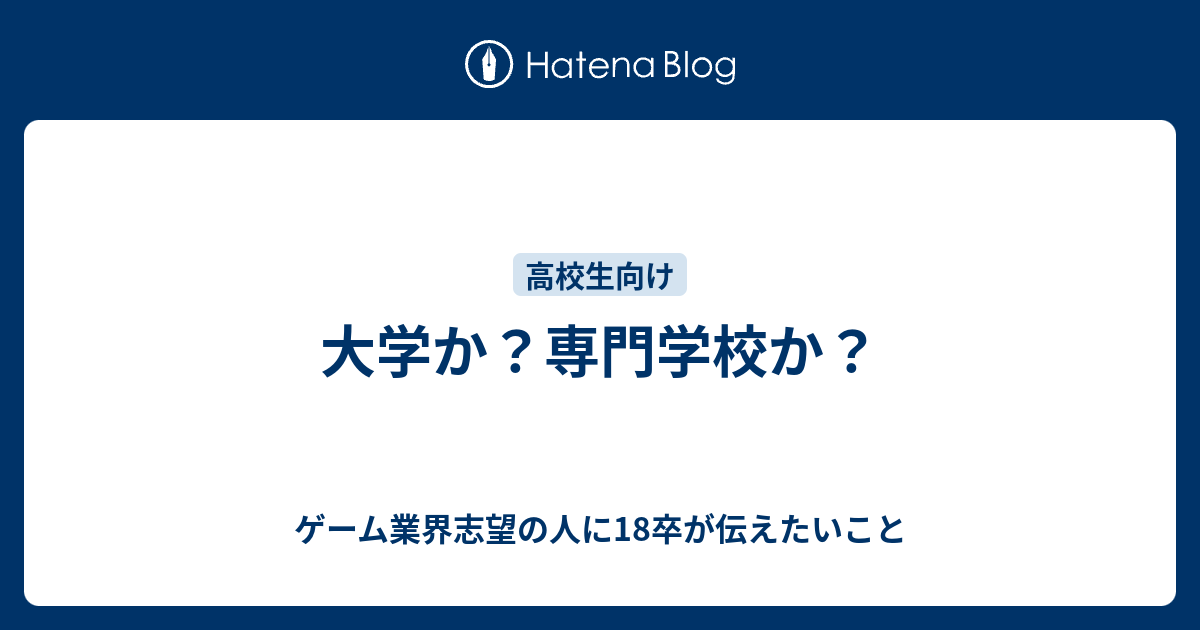 Hatena Blog

高校生向け

大学か？専門学校か？

ゲーム業界志望の人に18卒が伝えたいこと